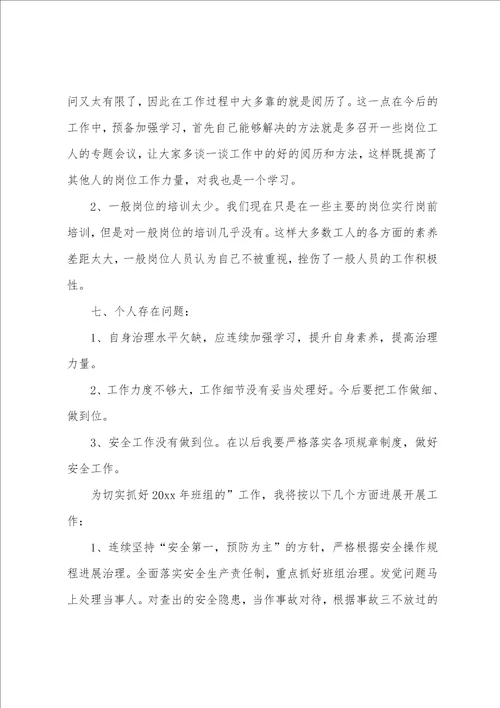 问又太有限了，因此在工作过程中大多靠的就是阅历了。这一点在今后的工作中，预备加强学习，首先自己能够解决的方法就是多召开一些岗位工人的专题会议，让大家多谈一谈工作中的好的阅历和方法，这样既提高了其他人的岗位工作力量，对我也是一个学习。

2、一般岗位的培训太少。我们现在只是在一些主要的岗位实行岗前培训，但是对一般岗位的培训几乎没有。这样大多数工人的各方面的素养差距太大，一般岗位人员认为自己不被重视，挫伤了一般人员的工作积极性。

七、个人存在问题：

1、自身治理水平欠缺，应连续加强学习，提升自身素养，提高治理力量。

2、工作力度不够大，工作细节没有妥当处理好。今后要把工作做细、做到位。

3、安全工作没有做到位。在以后我要严格落实各项规章制度，做好安全工作。

为切实抓好20xx年班组的”工作，我将按以下几个方面进展开展工作：

1、连续坚持“安全第一，预防为主”的方针，严格根据安全操作规程进展治理。全面落实安全生产责任制，重点抓好班组治理。发觉问题马上处理当事人。对查出的安全隐患，当作事故对待，根据事故三不放过的